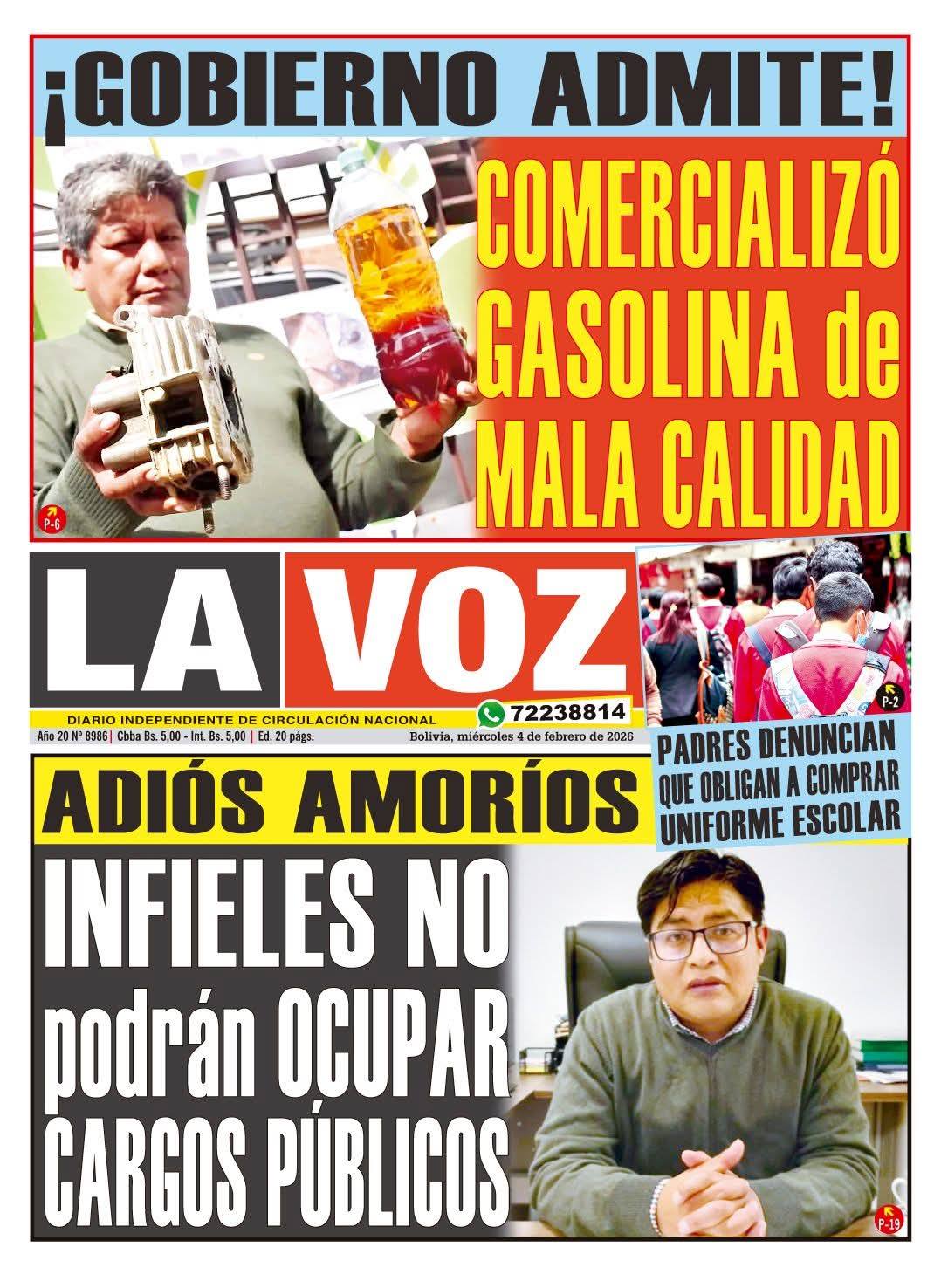 ¡GOBIERNO ADMITE!

COMERCIALIZÓ GASOLINA de MALA CALIDAD

P-6

LA VOZ

DIARIO INDEPENDIENTE DE CIRCULACIÓN NACIONAL

72238814

Año 20 Nº 8986 | Cbba Bs. 5,00 - Int. Bs. 5,00 | Ed. 20 págs. Bolivia, miércoles 4 de febrero de 2026

P-2

PADRES DENUNCIAN QUE OBLIGAN A COMPRAR UNIFORME ESCOLAR

ADIÓS AMORÍOS

INFIELES NO podrán OCUPAR CARGOS PÚBLICOS

P-19